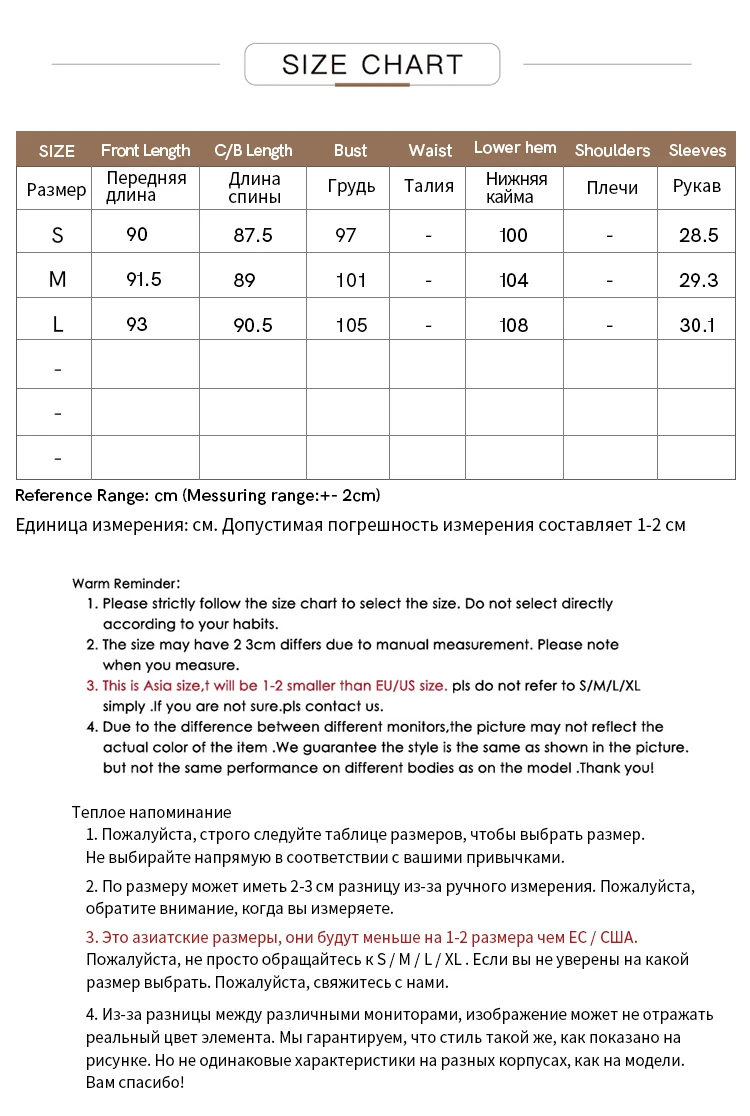 SIZE CHART

| SIZE | Front Length | C/B Length | Bust | Waist | Lower hem | Shoulders | Sleeves |
|---|---|---|---|---|---|---|---|
| Размер | Передняя длина | Длина спины | Грудь | Талия | Нижняя кайма | Плечи | Рукав |
| S | 90 | 87.5 | 97 | - | 100 | - | 28.5 |
| M | 91.5 | 89 | 101 | - | 104 | - | 29.3 |
| L | 93 | 90.5 | 105 | - | 108 | - | 30.1 |
| - | | | | | | | |
| - | | | | | | | |
| - | | | | | | | |

Reference Range: cm (Messuring range:+- 2cm)
Единица измерения: см. Допустимая погрешность измерения составляет 1-2 см

Warm Reminder:
1. Please strictly follow the size chart to select the size. Do not select directly according to your habits.
2. The size may have 2 3cm differs due to manual measurement. Please note when you measure.
3. This is Asia size,t will be 1-2 smaller than EU/US size. pls do not refer to S/M/L/XL simply .If you are not sure.pls contact us.
4. Due to the difference between different monitors,the picture may not reflect the actual color of the item .We guarantee the style is the same as shown in the picture. but not the same performance on different bodies as on the model .Thank you!

Теплое напоминание
1. Пожалуйста, строго следуйте таблице размеров, чтобы выбрать размер. Не выбирайте напрямую в соответствии с вашими привычками.
2. По размеру может иметь 2-3 см разницу из-за ручного измерения. Пожалуйста, обратите внимание, когда вы измеряете.
3. Это азиатские размеры, они будут меньше на 1-2 размера чем ЕС / США. Пожалуйста, не просто обращайтесь к S / M / L / XL . Если вы не уверены на какой размер выбрать. Пожалуйста, свяжитесь с нами.
4. Из-за разницы между различными мониторами, изображение может не отражать реальный цвет элемента. Мы гарантируем, что стиль такой же, как показано на рисунке. Но не одинаковые характеристики на разных корпусах, как на модели. Вам спасибо!